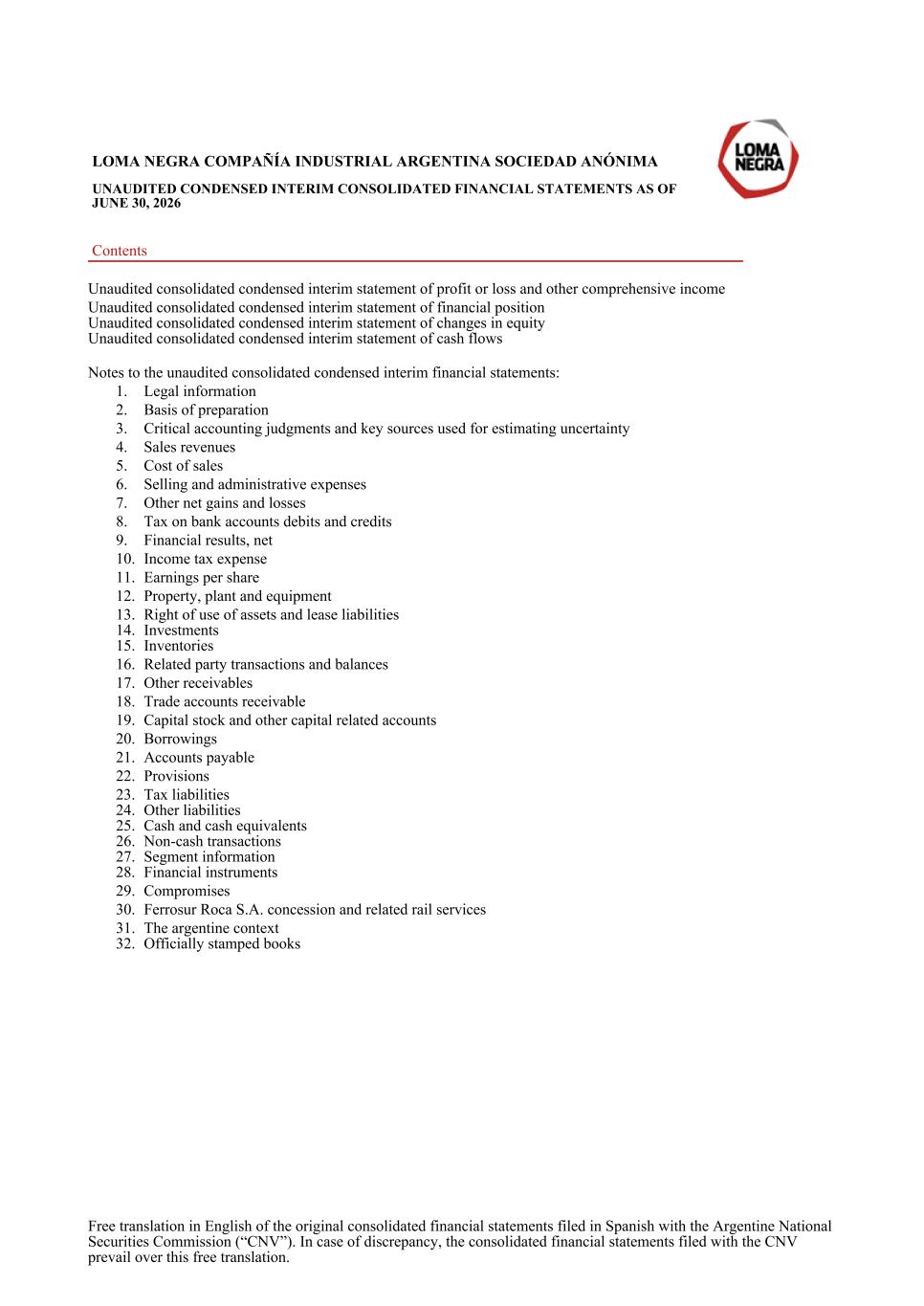 LOMA NEGRA COMPAÑÍA INDUSTRIAL ARGENTINA SOCIEDAD ANÓNIMA

UNAUDITED CONDENSED INTERIM CONSOLIDATED FINANCIAL STATEMENTS AS OF JUNE 30, 2026

LOMA NEGRA

Contents

Unaudited consolidated condensed interim statement of profit or loss and other comprehensive income
Unaudited consolidated condensed interim statement of financial position
Unaudited consolidated condensed interim statement of changes in equity
Unaudited consolidated condensed interim statement of cash flows

Notes to the unaudited consolidated condensed interim financial statements:
1. Legal information
2. Basis of preparation
3. Critical accounting judgments and key sources used for estimating uncertainty
4. Sales revenues
5. Cost of sales
6. Selling and administrative expenses
7. Other net gains and losses
8. Tax on bank accounts debits and credits
9. Financial results, net
10. Income tax expense
11. Earnings per share
12. Property, plant and equipment
13. Right of use of assets and lease liabilities
14. Investments
15. Inventories
16. Related party transactions and balances
17. Other receivables
18. Trade accounts receivable
19. Capital stock and other capital related accounts
20. Borrowings
21. Accounts payable
22. Provisions
23. Tax liabilities
24. Other liabilities
25. Cash and cash equivalents
26. Non-cash transactions
27. Segment information
28. Financial instruments
29. Compromises
30. Ferrosur Roca S.A. concession and related rail services
31. The argentine context
32. Officially stamped books

Free translation in English of the original consolidated financial statements filed in Spanish with the Argentine National Securities Commission ("CNV"). In case of discrepancy, the consolidated financial statements filed with the CNV prevail over this free translation.